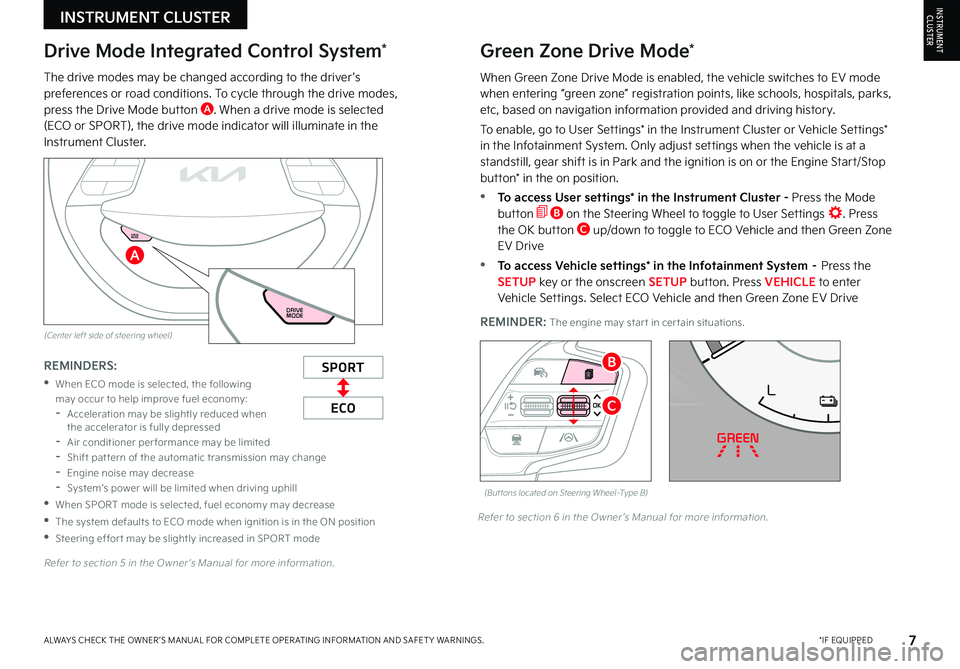 INSTRUMENT CLUSTER

INSTRUMENT CLUSTER

Drive Mode Integrated Control System*

The drive modes may be changed according to the driver's preferences or road conditions. To cycle through the drive modes, press the Drive Mode button A. When a drive mode is selected (ECO or SPORT), the drive mode indicator will illuminate in the Instrument Cluster.

A

DRIVE MODE

(Center left side of steering wheel)

REMINDERS:

• When ECO mode is selected, the following may occur to help improve fuel economy:
- Acceleration may be slightly reduced when the accelerator is fully depressed
- Air conditioner performance may be limited
- Shift pattern of the automatic transmission may change
- Engine noise may decrease
- System's power will be limited when driving uphill
• When SPORT mode is selected, fuel economy may decrease
• The system defaults to ECO mode when ignition is in the ON position
• Steering effort may be slightly increased in SPORT mode

SPORT

ECO

Refer to section 5 in the Owner's Manual for more information.

Green Zone Drive Mode*

When Green Zone Drive Mode is enabled, the vehicle switches to EV mode when entering "green zone" registration points, like schools, hospitals, parks, etc, based on navigation information provided and driving history.

To enable, go to User Settings* in the Instrument Cluster or Vehicle Settings* in the Infotainment System. Only adjust settings when the vehicle is at a standstill, gear shift is in Park and the ignition is on or the Engine Start/Stop button* in the on position.

• To access User settings* in the Instrument Cluster - Press the Mode button B on the Steering Wheel to toggle to User Settings. Press the OK button C up/down to toggle to ECO Vehicle and then Green Zone EV Drive

• To access Vehicle settings* in the Infotainment System - Press the SETUP key or the onscreen SETUP button. Press VEHICLE to enter Vehicle Settings. Select ECO Vehicle and then Green Zone EV Drive

REMINDER: The engine may start in certain situations.

B

C

OK

GREEN

(Buttons located on Steering Wheel-Type B)

Refer to section 6 in the Owner's Manual for more information.

ALWAYS CHECK THE OWNER'S MANUAL FOR COMPLETE OPERATING INFORMATION AND SAFETY WARNINGS.

*IF EQUIPPED

7

carmanualsonline.info